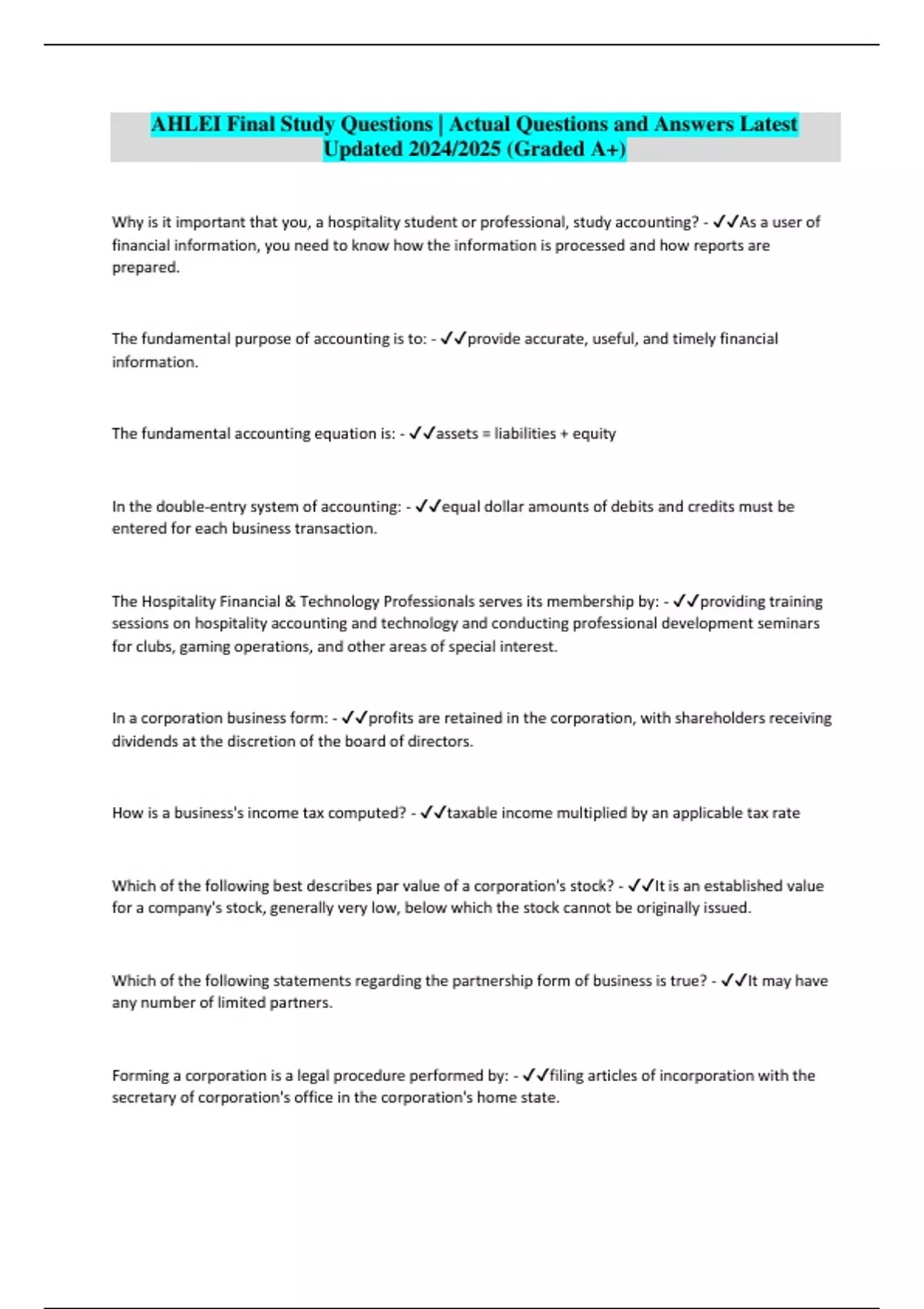 AHLEI Final Study Questions | Actual Questions and Answers Latest Updated 2024/2025 (Graded A+)

Why is it important that you, a hospitality student or professional, study accounting? - ✓✓As a user of financial information, you need to know how the information is processed and how reports are prepared.

The fundamental purpose of accounting is to: - ✓✓provide accurate, useful, and timely financial information.

The fundamental accounting equation is: - ✓✓assets = liabilities + equity

In the double-entry system of accounting: - ✓✓equal dollar amounts of debits and credits must be entered for each business transaction.

The Hospitality Financial & Technology Professionals serves its membership by: - ✓✓providing training sessions on hospitality accounting and technology and conducting professional development seminars for clubs, gaming operations, and other areas of special interest.

In a corporation business form: - ✓✓profits are retained in the corporation, with shareholders receiving dividends at the discretion of the board of directors.

How is a business's income tax computed? - ✓✓taxable income multiplied by an applicable tax rate

Which of the following best describes par value of a corporation's stock? - ✓✓It is an established value for a company's stock, generally very low, below which the stock cannot be originally issued.

Which of the following statements regarding the partnership form of business is true? - ✓✓It may have any number of limited partners.

Forming a corporation is a legal procedure performed by: - ✓✓filing articles of incorporation with the secretary of corporation's office in the corporation's home state.